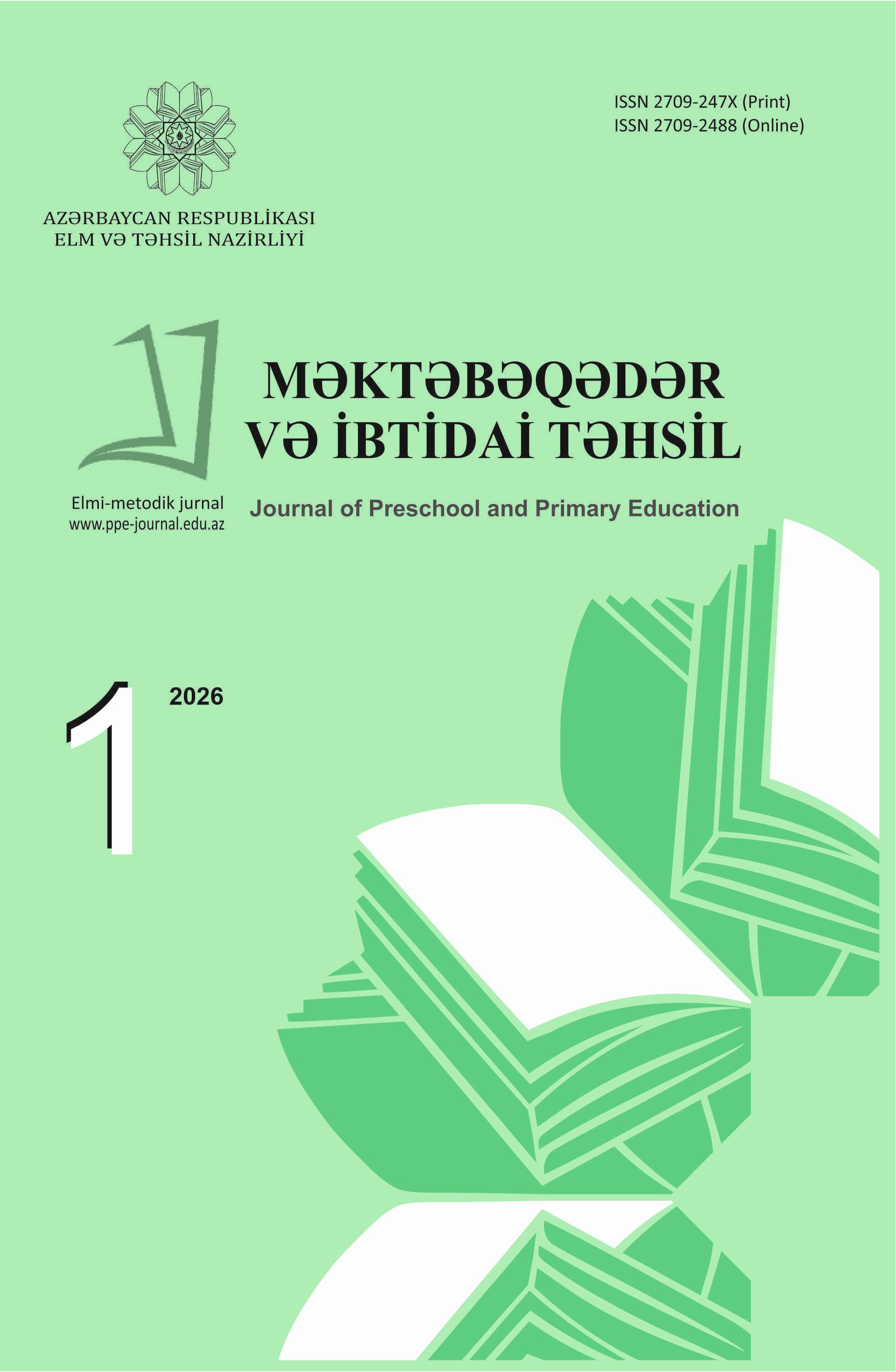 ISSN 2709-247X (Print)
ISSN 2709-2488 (Online)

AZƏRBAYCAN RESPUBLİKASI
ELM VƏ TƏHSİL NAZİRLİYİ

MƏKTƏBƏQƏDƏR
VƏ İBTİDAİ TƏHSİL

Elmi-metodik jurnal
www.ppe-journal.edu.az

Journal of Preschool and Primary Education

1

2026